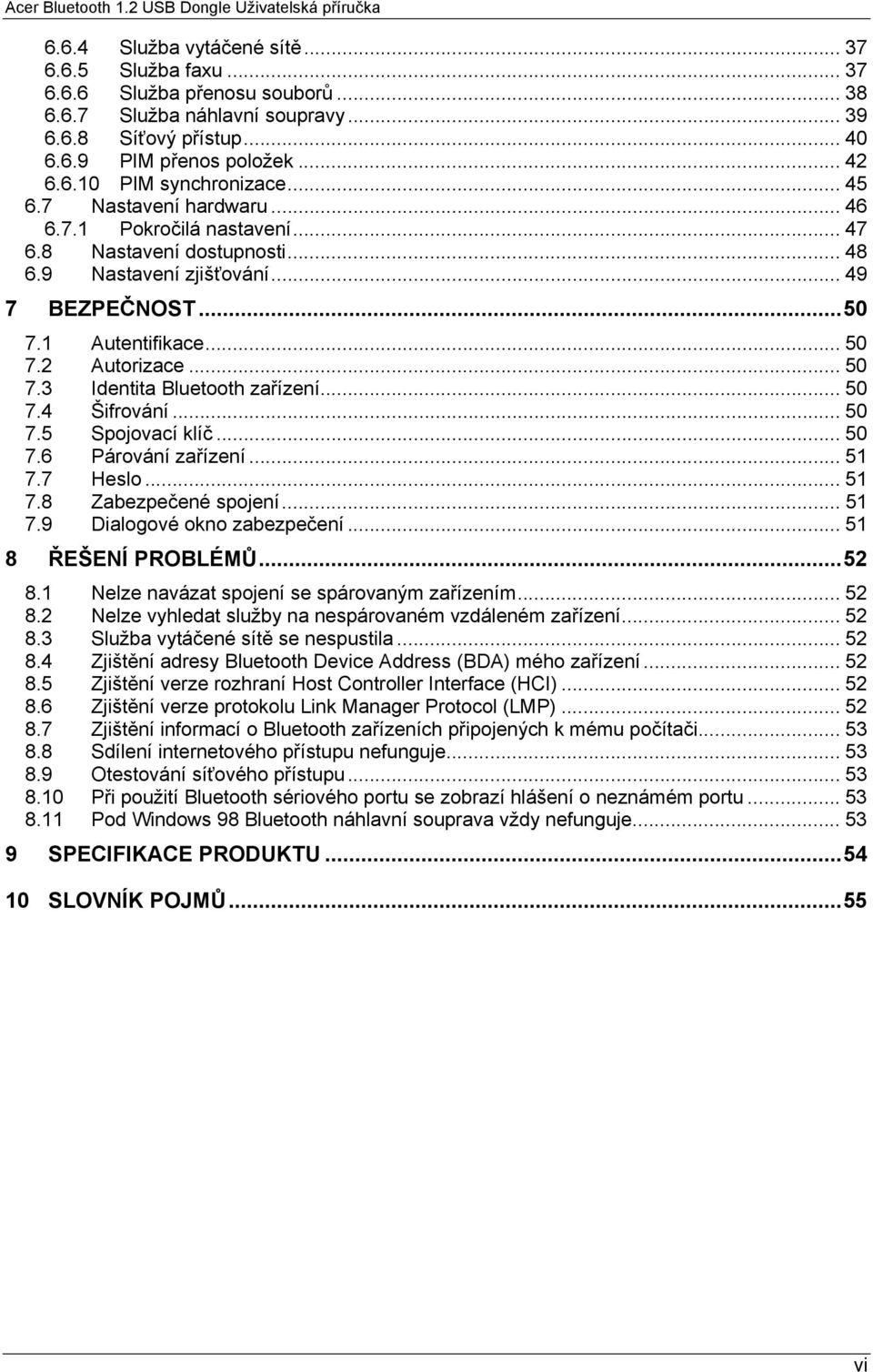 Acer Bluetooth 1.2 USB Dongle Uživatelská příručka

6.6.4 Služba vytáčené sítě ........ 37
6.6.5 Služba faxu ........ 37
6.6.6 Služba přenosu souborů ........ 38
6.6.7 Služba náhlavní soupravy ........ 39
6.6.8 Síťový přístup ........ 40
6.6.9 PIM přenos položek ........ 42
6.6.10 PIM synchronizace ........ 45
6.7 Nastavení hardwaru ........ 46
6.7.1 Pokročilá nastavení ........ 47
6.8 Nastavení dostupnosti ........ 48
6.9 Nastavení zjišťování ........ 49

7 BEZPEČNOST ........ 50

7.1 Autentifikace ........ 50
7.2 Autorizace ........ 50
7.3 Identita Bluetooth zařízení ........ 50
7.4 Šifrování ........ 50
7.5 Spojovací klíč ........ 50
7.6 Párování zařízení ........ 51
7.7 Heslo ........ 51
7.8 Zabezpečené spojení ........ 51
7.9 Dialogové okno zabezpečení ........ 51

8 ŘEŠENÍ PROBLÉMŮ ........ 52

8.1 Nelze navázat spojení se spárovaným zařízením ........ 52
8.2 Nelze vyhledat služby na nespárovaném vzdáleném zařízení ........ 52
8.3 Služba vytáčené sítě se nespustila ........ 52
8.4 Zjištění adresy Bluetooth Device Address (BDA) mého zařízení ........ 52
8.5 Zjištění verze rozhraní Host Controller Interface (HCI) ........ 52
8.6 Zjištění verze protokolu Link Manager Protocol (LMP) ........ 52
8.7 Zjištění informací o Bluetooth zařízeních připojených k mému počítači ........ 53
8.8 Sdílení internetového přístupu nefunguje ........ 53
8.9 Otestování síťového přístupu ........ 53
8.10 Při použití Bluetooth sériového portu se zobrazí hlášení o neznámém portu ........ 53
8.11 Pod Windows 98 Bluetooth náhlavní souprava vždy nefunguje ........ 53

9 SPECIFIKACE PRODUKTU ........ 54

10 SLOVNÍK POJMŮ ........ 55

vi